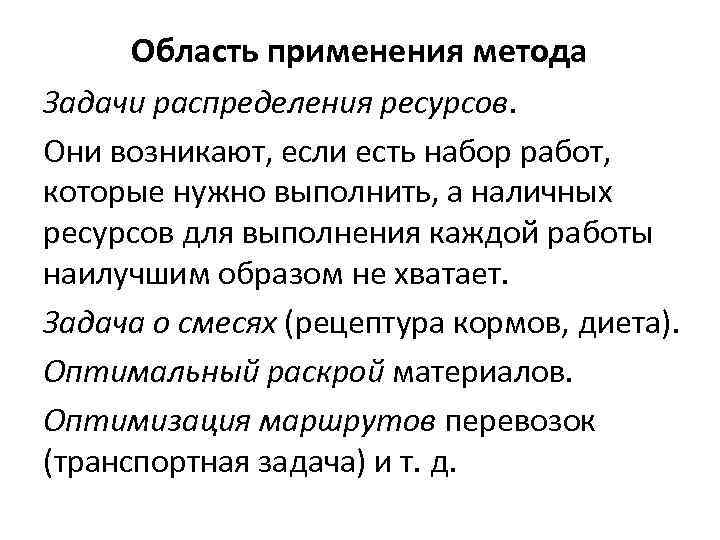 Область применения метода

Задачи распределения ресурсов.

Они возникают, если есть набор работ, которые нужно выполнить, а наличных ресурсов для выполнения каждой работы наилучшим образом не хватает.

Задача о смесях (рецептура кормов, диета).

Оптимальный раскрой материалов.

Оптимизация маршрутов перевозок (транспортная задача) и т. д.